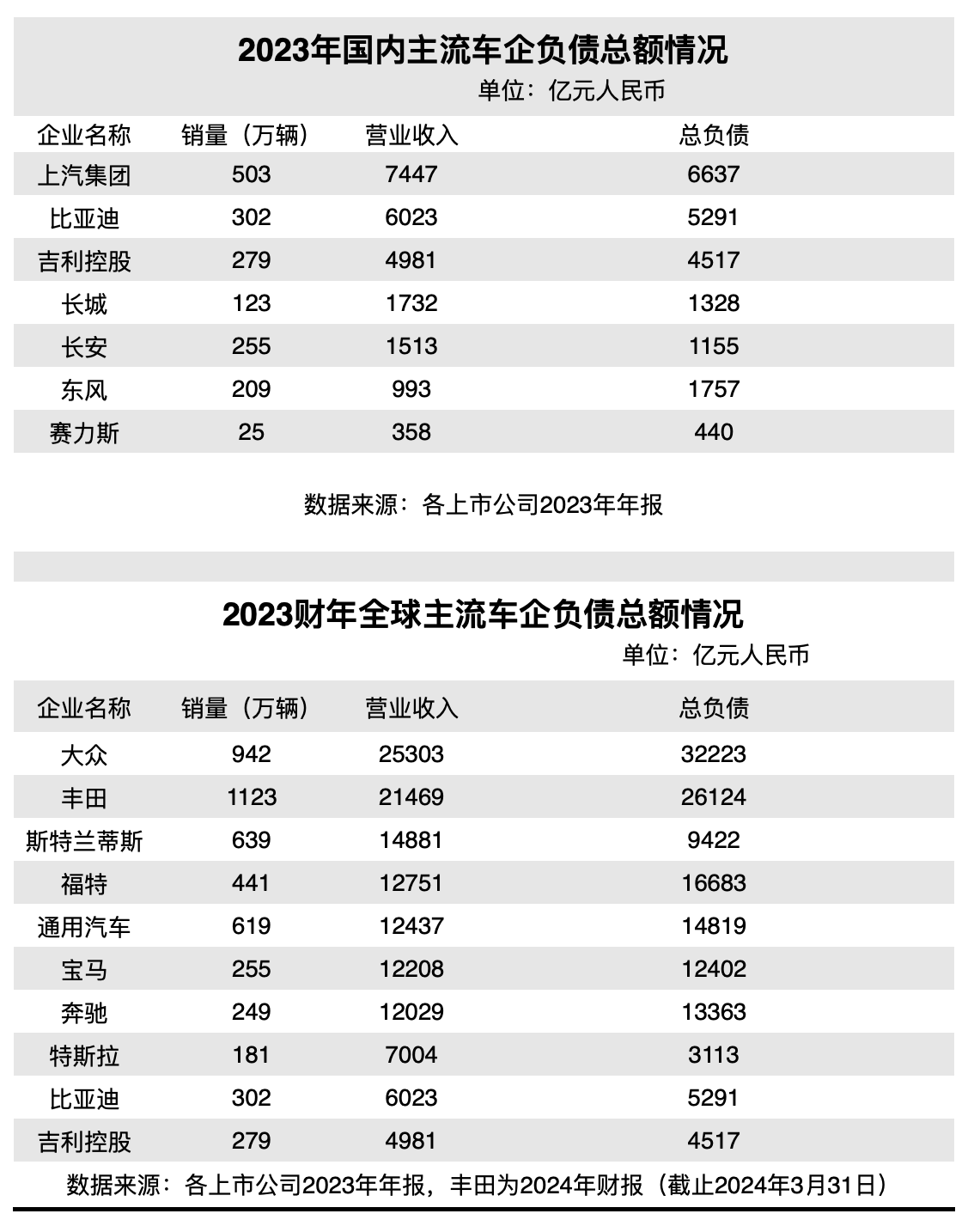 2023年国内主流车企负债总额情况

单位：亿元人民币

| 企业名称 | 销量（万辆） | 营业收入 | 总负债 |
|---|---|---|---|
| 上汽集团 | 503 | 7447 | 6637 |
| 比亚迪 | 302 | 6023 | 5291 |
| 吉利控股 | 279 | 4981 | 4517 |
| 长城 | 123 | 1732 | 1328 |
| 长安 | 255 | 1513 | 1155 |
| 东风 | 209 | 993 | 1757 |
| 赛力斯 | 25 | 358 | 440 |

数据来源：各上市公司2023年年报

2023财年全球主流车企负债总额情况

单位：亿元人民币

| 企业名称 | 销量（万辆） | 营业收入 | 总负债 |
|---|---|---|---|
| 大众 | 942 | 25303 | 32223 |
| 丰田 | 1123 | 21469 | 26124 |
| 斯特兰蒂斯 | 639 | 14881 | 9422 |
| 福特 | 441 | 12751 | 16683 |
| 通用汽车 | 619 | 12437 | 14819 |
| 宝马 | 255 | 12208 | 12402 |
| 奔驰 | 249 | 12029 | 13363 |
| 特斯拉 | 181 | 7004 | 3113 |
| 比亚迪 | 302 | 6023 | 5291 |
| 吉利控股 | 279 | 4981 | 4517 |

数据来源：各上市公司2023年年报，丰田为2024年财报（截止2024年3月31日）